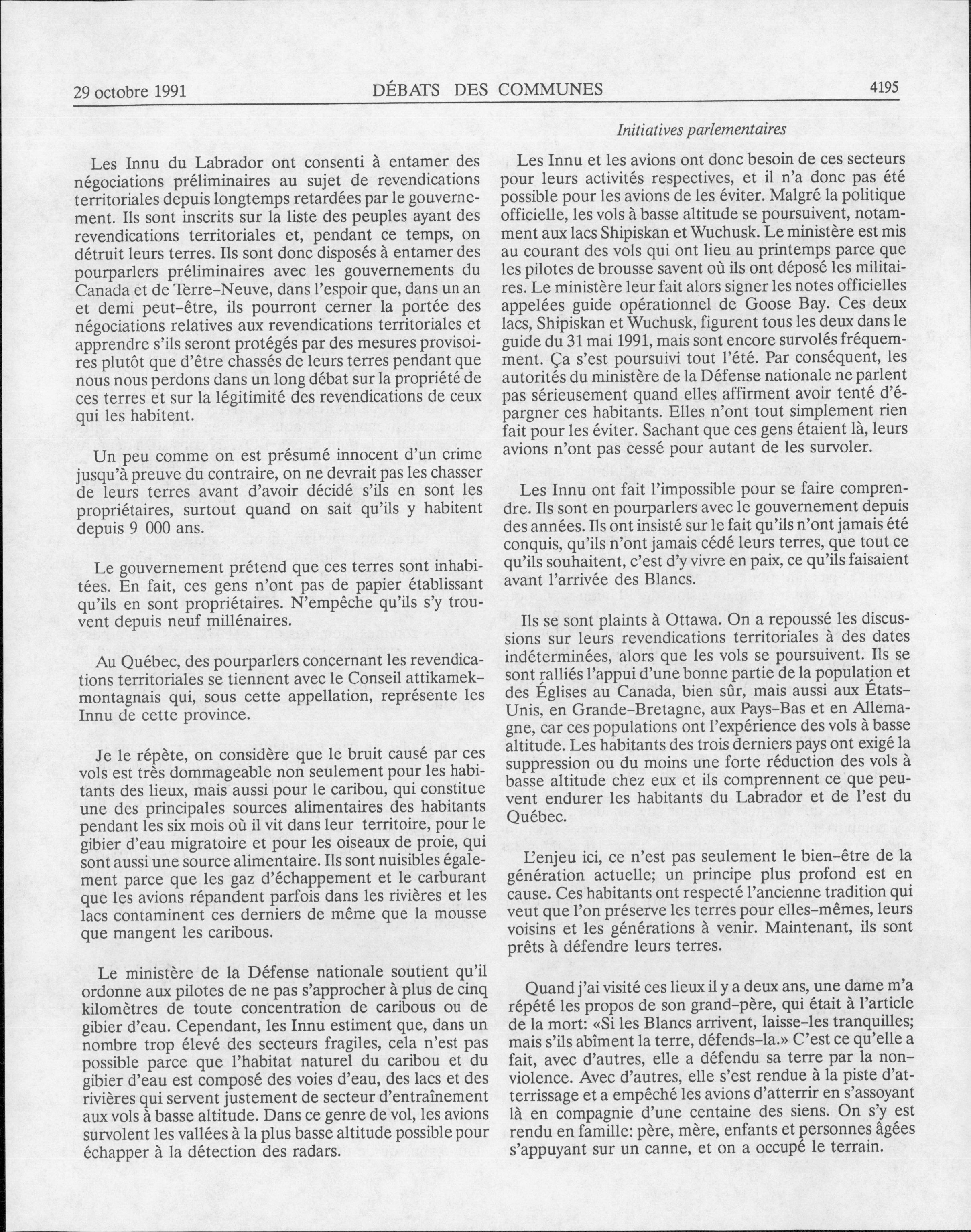 29 octobre 1991 DÉBATS DES COMMUNES 4195

Initiatives parlementaires

Les Innu du Labrador ont consenti à entamer des négociations préliminaires au sujet de revendications territoriales depuis longtemps retardées par le gouvernement. Ils sont inscrits sur la liste des peuples ayant des revendications territoriales et, pendant ce temps, on détruit leurs terres. Ils sont donc disposés à entamer des pourparlers préliminaires avec les gouvernements du Canada et de Terre-Neuve, dans l'espoir que, dans un an et demi peut-être, ils pourront cerner la portée des négociations relatives aux revendications territoriales et apprendre s'ils seront protégés par des mesures provisoires plutôt que d'être chassés de leurs terres pendant que nous nous perdons dans un long débat sur la propriété de ces terres et sur la légitimité des revendications de ceux qui les habitent.

Un peu comme on est présumé innocent d'un crime jusqu'à preuve du contraire, on ne devrait pas les chasser de leurs terres avant d'avoir décidé s'ils en sont les propriétaires, surtout quand on sait qu'ils y habitent depuis 9 000 ans.

Le gouvernement prétend que ces terres sont inhabitées. En fait, ces gens n'ont pas de papier établissant qu'ils en sont propriétaires. N'empêche qu'ils s'y trouvent depuis neuf millénaires.

Au Québec, des pourparlers concernant les revendications territoriales se tiennent avec le Conseil attikamek-montagnais qui, sous cette appellation, représente les Innu de cette province.

Je le répète, on considère que le bruit causé par ces vols est très dommageable non seulement pour les habitants des lieux, mais aussi pour le caribou, qui constitue une des principales sources alimentaires des habitants pendant les six mois où il vit dans leur territoire, pour le gibier d'eau migratoire et pour les oiseaux de proie, qui sont aussi une source alimentaire. Ils sont nuisibles également parce que les gaz d'échappement et le carburant que les avions répandent parfois dans les rivières et les lacs contaminent ces derniers de même que la mousse que mangent les caribous.

Le ministère de la Défense nationale soutient qu'il ordonne aux pilotes de ne pas s'approcher à plus de cinq kilomètres de toute concentration de caribous ou de gibier d'eau. Cependant, les Innu estiment que, dans un nombre trop élevé des secteurs fragiles, cela n'est pas possible parce que l'habitat naturel du caribou et du gibier d'eau est composé des voies d'eau, des lacs et des rivières qui servent justement de secteur d'entraînement aux vols à basse altitude. Dans ce genre de vol, les avions survolent les vallées à la plus basse altitude possible pour échapper à la détection des radars.

Les Innu et les avions ont donc besoin de ces secteurs pour leurs activités respectives, et il n'a donc pas été possible pour les avions de les éviter. Malgré la politique officielle, les vols à basse altitude se poursuivent, notamment aux lacs Shipiskan et Wuchusk. Le ministère est mis au courant des vols qui ont lieu au printemps parce que les pilotes de brousse savent où ils ont déposé les militaires. Le ministère leur fait alors signer les notes officielles appelées guide opérationnel de Goose Bay. Ces deux lacs, Shipiskan et Wuchusk, figurent tous les deux dans le guide du 31 mai 1991, mais sont encore survolés fréquemment. Ça s'est poursuivi tout l'été. Par conséquent, les autorités du ministère de la Défense nationale ne parlent pas sérieusement quand elles affirment avoir tenté d'épargner ces habitants. Elles n'ont tout simplement rien fait pour les éviter. Sachant que ces gens étaient là, leurs avions n'ont pas cessé pour autant de les survoler.

Les Innu ont fait l'impossible pour se faire comprendre. Ils sont en pourparlers avec le gouvernement depuis des années. Ils ont insisté sur le fait qu'ils n'ont jamais été conquis, qu'ils n'ont jamais cédé leurs terres, que tout ce qu'ils souhaitent, c'est d'y vivre en paix, ce qu'ils faisaient avant l'arrivée des Blancs.

Ils se sont plaints à Ottawa. On a repoussé les discussions sur leurs revendications territoriales à des dates indéterminées, alors que les vols se poursuivent. Ils se sont ralliés l'appui d'une bonne partie de la population et des Églises au Canada, bien sûr, mais aussi aux États-Unis, en Grande-Bretagne, aux Pays-Bas et en Allemagne, car ces populations ont l'expérience des vols à basse altitude. Les habitants des trois derniers pays ont exigé la suppression ou du moins une forte réduction des vols à basse altitude chez eux et ils comprennent ce que peuvent endurer les habitants du Labrador et de l'est du Québec.

L'enjeu ici, ce n'est pas seulement le bien-être de la génération actuelle; un principe plus profond est en cause. Ces habitants ont respecté l'ancienne tradition qui veut que l'on préserve les terres pour elles-mêmes, leurs voisins et les générations à venir. Maintenant, ils sont prêts à défendre leurs terres.

Quand j'ai visité ces lieux il y a deux ans, une dame m'a répété les propos de son grand-père, qui était à l'article de la mort: «Si les Blancs arrivent, laisse-les tranquilles; mais s'ils abîment la terre, défends-la.» C'est ce qu'elle a fait, avec d'autres, elle a défendu sa terre par la non-violence. Avec d'autres, elle s'est rendue à la piste d'atterrissage et a empêché les avions d'atterrir en s'assoyant là en compagnie d'une centaine des siens. On s'y est rendu en famille: père, mère, enfants et personnes âgées s'appuyant sur un canne, et on a occupé le terrain.